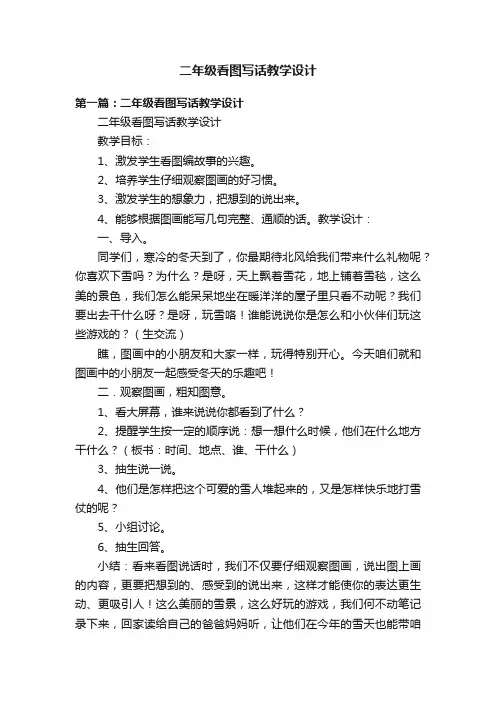 二年级看图写话教学设计

第一篇：二年级看图写话教学设计

二年级看图写话教学设计

教学目标：

1、激发学生看图编故事的兴趣。

2、培养学生仔细观察图画的好习惯。

3、激发学生的想象力，把想到的说出来。

4、能够根据图画能写几句完整、通顺的话。教学设计：

一、导入。

同学们，寒冷的冬天到了，你最期待北风给我们带来什么礼物呢？你喜欢下雪吗？为什么？是呀，天上飘着雪花，地上铺着雪毯，这么美的景色，我们怎么能呆呆地坐在暖洋洋的屋子里只看不动呢？我们要出去干什么呀？是呀，玩雪咯！谁能说说你是怎么和小伙伴们玩这些游戏的？（生交流）

瞧，图画中的小朋友和大家一样，玩得特别开心。今天咱们就和图画中的小朋友一起感受冬天的乐趣吧！

二．观察图画，粗知图意。

1、看大屏幕，谁来说说你都看到了什么？

2、提醒学生按一定的顺序说：想一想什么时候，他们在什么地方干什么？（板书：时间、地点、谁、干什么）

3、抽生说一说。

4、他们是怎样把这个可爱的雪人堆起来的，又是怎样快乐地打雪仗的呢？

5、小组讨论。

6、抽生回答。

小结：看来看图说话时，我们不仅要仔细观察图画，说出图上画的内容，更要把想到的、感受到的说出来，这样才能使你的表达更生动、更吸引人！这么美丽的雪景，这么好玩的游戏，我们何不动笔记录下来，回家读给自己的爸爸妈妈听，让他们在今年的雪天也能带咱